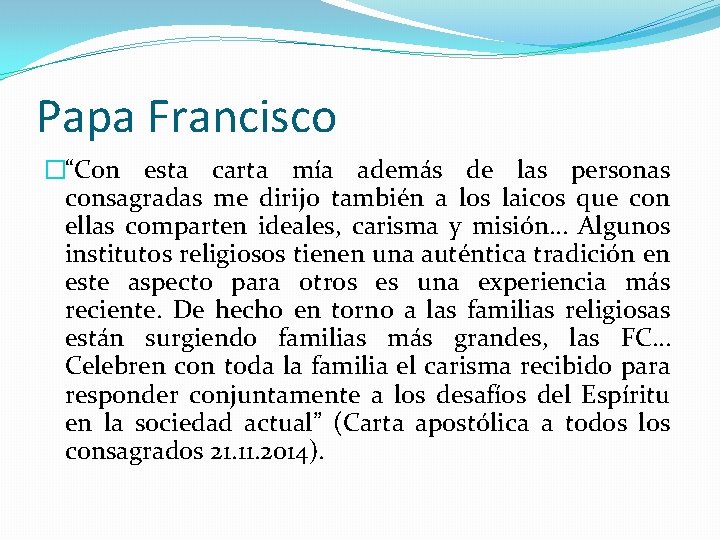 Papa Francisco

“Con esta carta mía además de las personas consagradas me dirijo también a los laicos que con ellas comparten ideales, carisma y misión… Algunos institutos religiosos tienen una auténtica tradición en este aspecto para otros es una experiencia más reciente. De hecho en torno a las familias religiosas están surgiendo familias más grandes, las FC… Celebren con toda la familia el carisma recibido para responder conjuntamente a los desafíos del Espíritu en la sociedad actual” (Carta apostólica a todos los consagrados 21.11.2014).